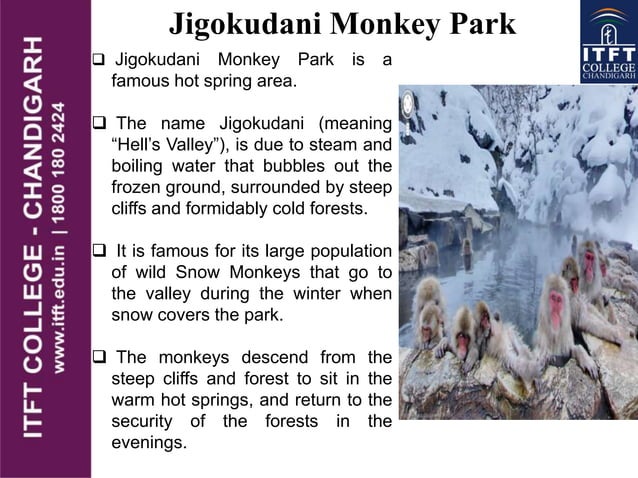 ITFT COLLEGE - CHANDIGARH
www.itft.edu.in | 1800 180 2424

Jigokudani Monkey Park

ITFT COLLEGE CHANDIGARH

❑ Jigokudani Monkey Park is a famous hot spring area.

❑ The name Jigokudani (meaning “Hell’s Valley”), is due to steam and boiling water that bubbles out the frozen ground, surrounded by steep cliffs and formidably cold forests.

❑ It is famous for its large population of wild Snow Monkeys that go to the valley during the winter when snow covers the park.

❑ The monkeys descend from the steep cliffs and forest to sit in the warm hot springs, and return to the security of the forests in the evenings.